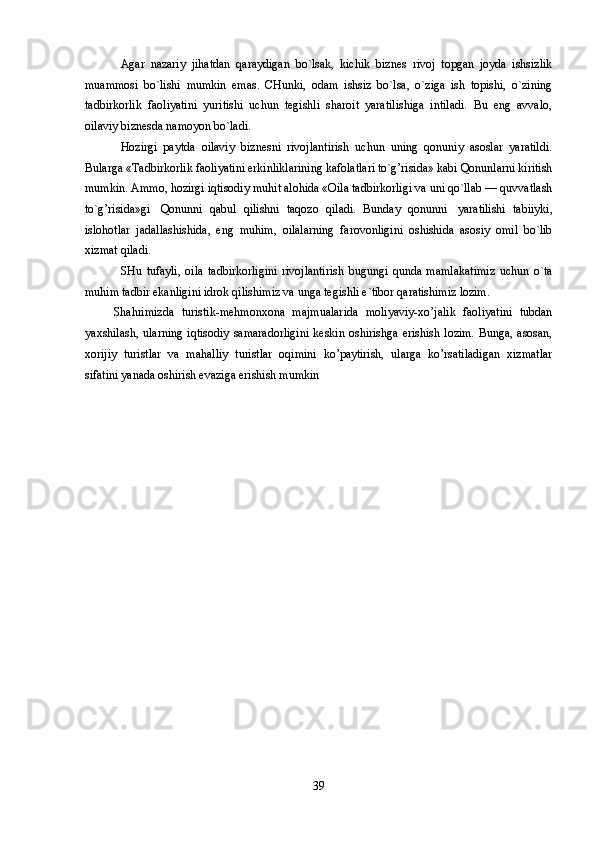 Agar nazariy jihatdan qaraydigan bo`lsak, kichik biznes rivoj topgan joyda ishsizlik muammosi bo`lishi mumkin emas. CHunki, odam ishsiz bo`lsa, o`ziga ish topishi, o`zining tadbirkorlik faoliyatini yuritishi uchun tegishli sharoit yaratilishiga intiladi. Bu eng avvalo, oilaviy biznesda namoyon bo`ladi.

Hozirgi paytda oilaviy biznesni rivojlantirish uchun uning qonuniy asoslar yaratildi. Bularga «Tadbirkorlik faoliyatini erkinliklarining kafolatlari to`g’risida» kabi Qonunlarni kiritish mumkin. Ammo, hozirgi iqtisodiy muhit alohida «Oila tadbirkorligi va uni qo`llab — quvvatlash to`g’risida»gi Qonunni qabul qilishni taqozo qiladi. Bunday qonunni yaratilishi tabiiyki, islohotlar jadallashishida, eng muhim, oilalarning farovonligini oshishida asosiy omil bo`lib xizmat qiladi.

SHu tufayli, oila tadbirkorligini rivojlantirish bugungi qunda mamlakatimiz uchun o`ta muhim tadbir ekanligini idrok qilishimiz va unga tegishli e`tibor qaratishimiz lozim.

Shahrimizda turistik-mehmonxona majmualarida moliyaviy-xo’jalik faoliyatini tubdan yaxshilash, ularning iqtisodiy samaradorligini keskin oshirishga erishish lozim. Bunga, asosan, xorijiy turistlar va mahalliy turistlar oqimini ko’paytirish, ularga ko’rsatiladigan xizmatlar sifatini yanada oshirish evaziga erishish mumkin

39